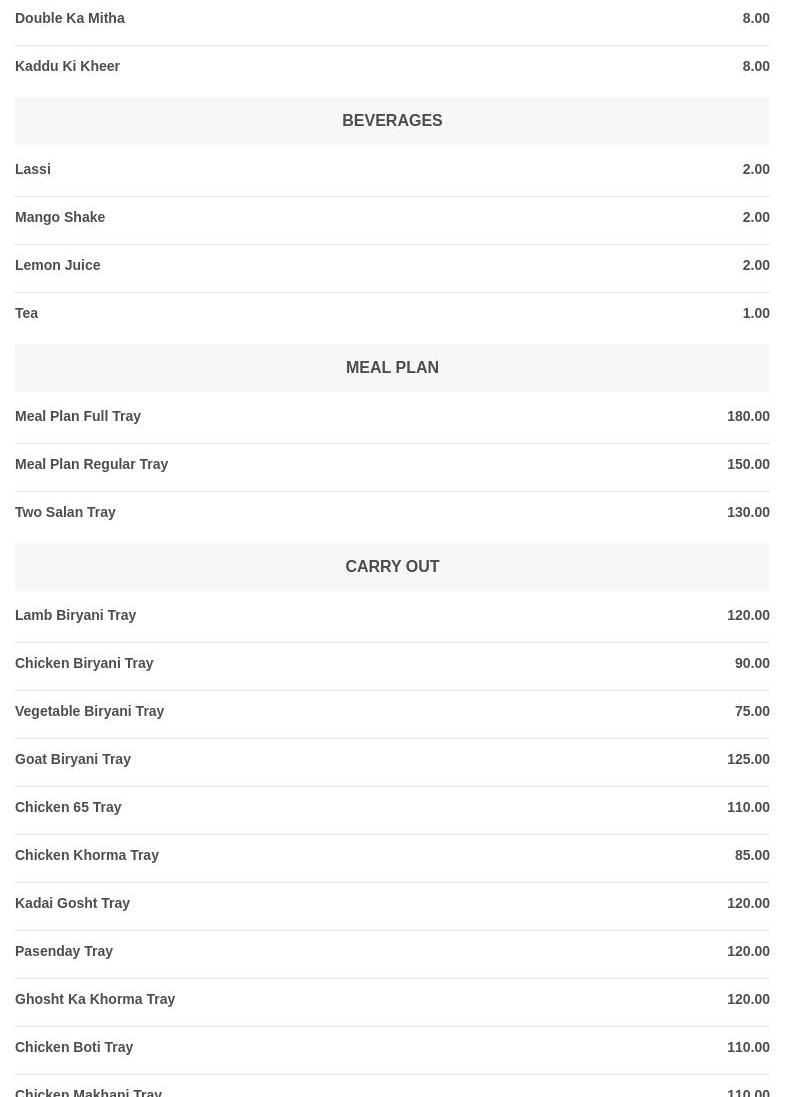 Double Ka Mitha 8.00

Kaddu Ki Kheer 8.00

BEVERAGES

Lassi 2.00

Mango Shake 2.00

Lemon Juice 2.00

Tea 1.00

MEAL PLAN

Meal Plan Full Tray 180.00

Meal Plan Regular Tray 150.00

Two Salan Tray 130.00

CARRY OUT

Lamb Biryani Tray 120.00

Chicken Biryani Tray 90.00

Vegetable Biryani Tray 75.00

Goat Biryani Tray 125.00

Chicken 65 Tray 110.00

Chicken Khorma Tray 85.00

Kadai Gosht Tray 120.00

Pasenday Tray 120.00

Ghosht Ka Khorma Tray 120.00

Chicken Boti Tray 110.00

Chicken Makhani Tray 110.00